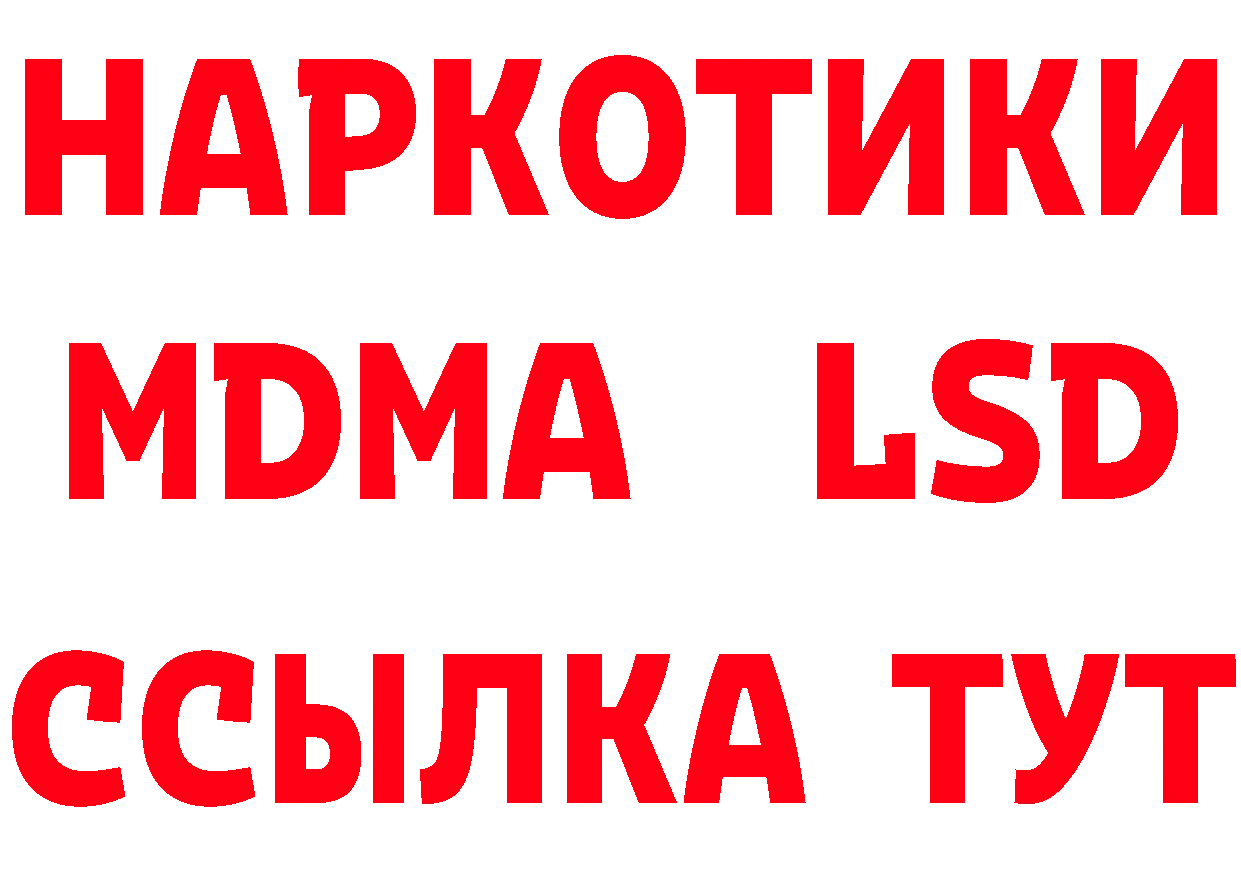 НАРКОТИКИ
MDMA LSD
ССЫЛКА ТУТ